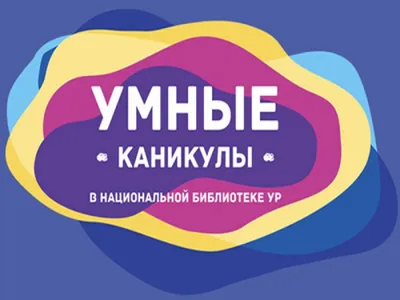 УМНЫЕ
КАНИКУЛЫ
В НАЦИОНАЛЬНОЙ БИБЛИОТЕКЕ УР